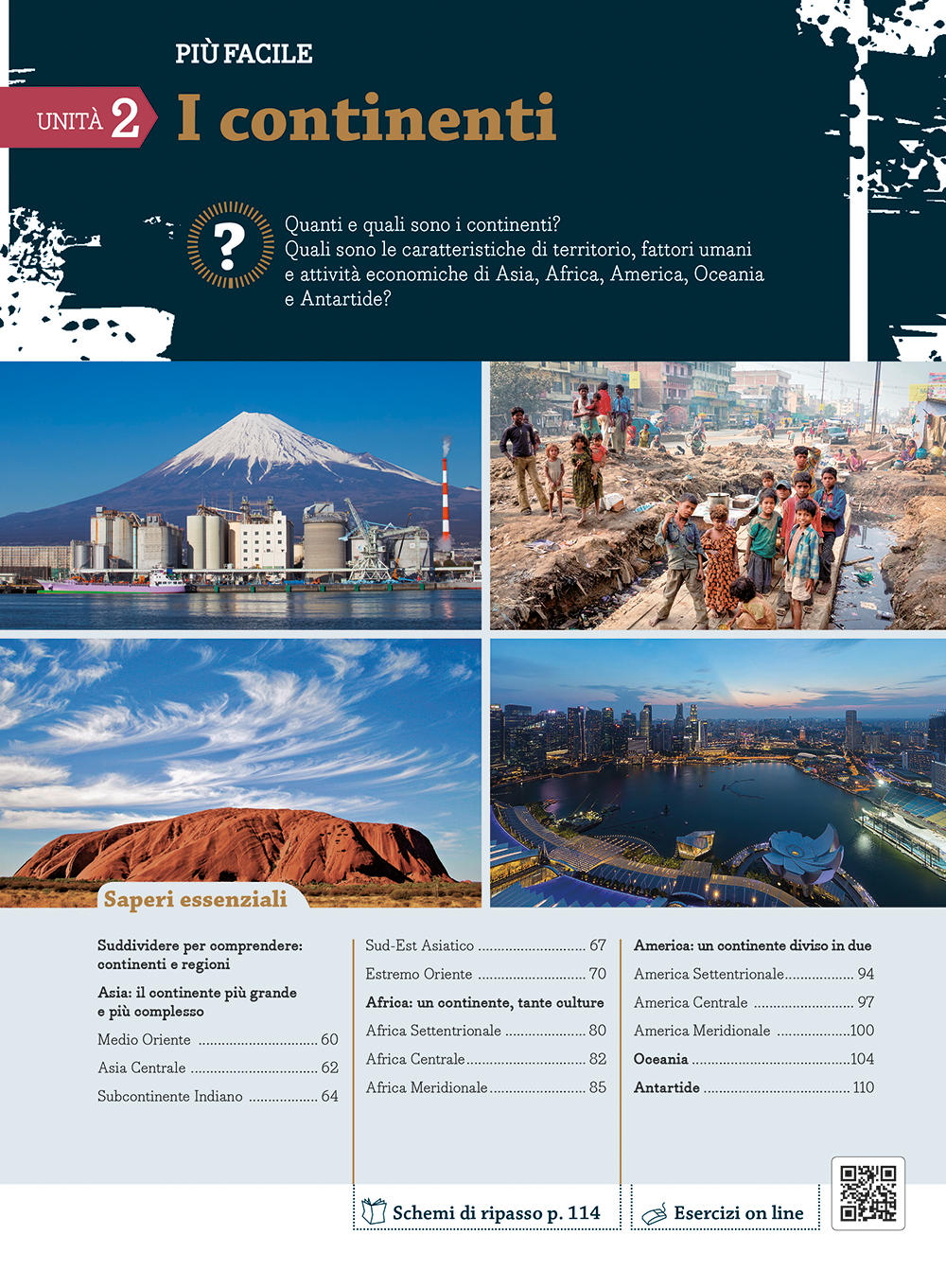 PIÙ FACILE

UNITÀ 2 I continenti

?

Quanti e quali sono i continenti?
Quali sono le caratteristiche di territorio, fattori umani e attività economiche di Asia, Africa, America, Oceania e Antartide?

Saperi essenziali

Suddividere per comprendere: continenti e regioni

Asia: il continente più grande e più complesso

Medio Oriente 60

Asia Centrale 62

Subcontinente Indiano 64

Sud-Est Asiatico 67

Estremo Oriente 70

Africa: un continente, tante culture

Africa Settentrionale 80

Africa Centrale 82

Africa Meridionale 85

America: un continente diviso in due

America Settentrionale 94

America Centrale 97

America Meridionale 100

Oceania 104

Antartide 110

Schemi di ripasso p. 114

Esercizi on line